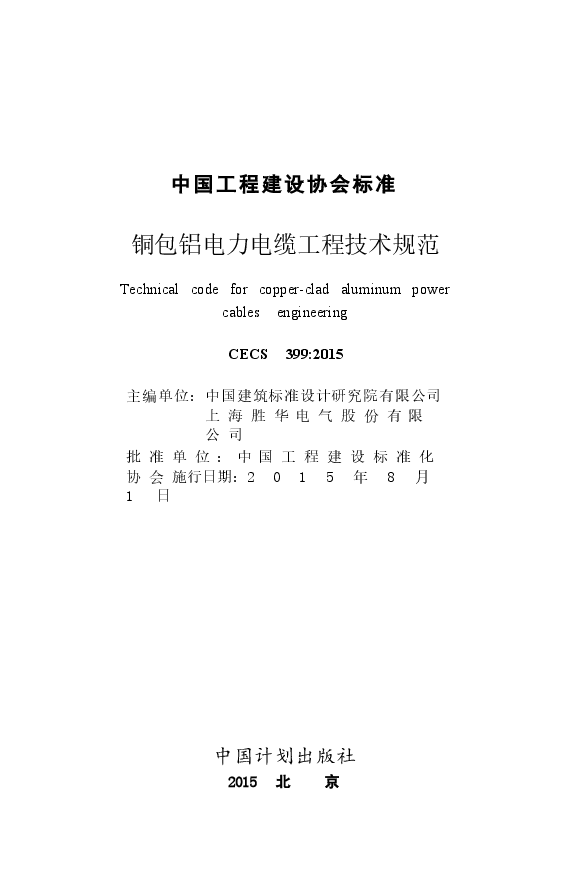 中国工程建设协会标准

铜包铝电力电缆工程技术规范

Technical code for copper-clad aluminum power cables engineering

CECS 399:2015

主编单位：中国建筑标准设计研究院有限公司
上海胜华电气股份有限公司
批准单位：中国工程建设标准化协会
施行日期：2015年8月1日

中国计划出版社
2015 北 京